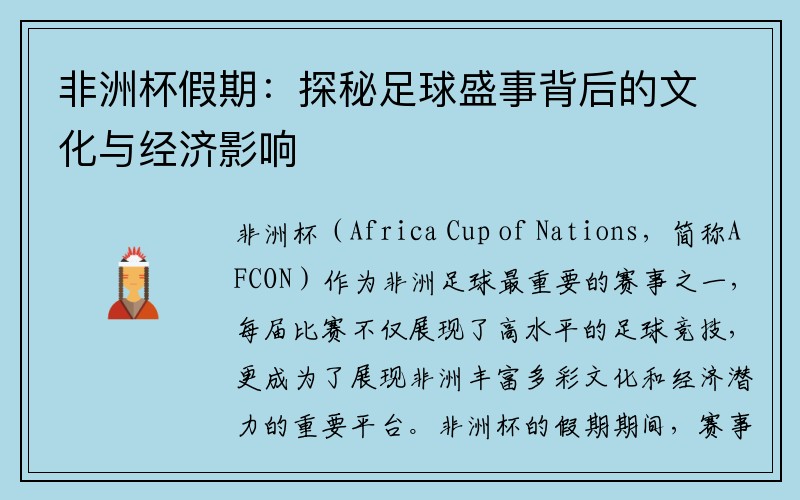 非洲杯假期：探秘足球盛事背后的文化与经济影响

非洲杯（Africa Cup of Nations，简称AFCON）作为非洲足球最重要的赛事之一，每届比赛不仅展现了高水平的足球竞技，更成为了展现非洲丰富多彩文化和经济潜力的重要平台。非洲杯的假期期间，赛事